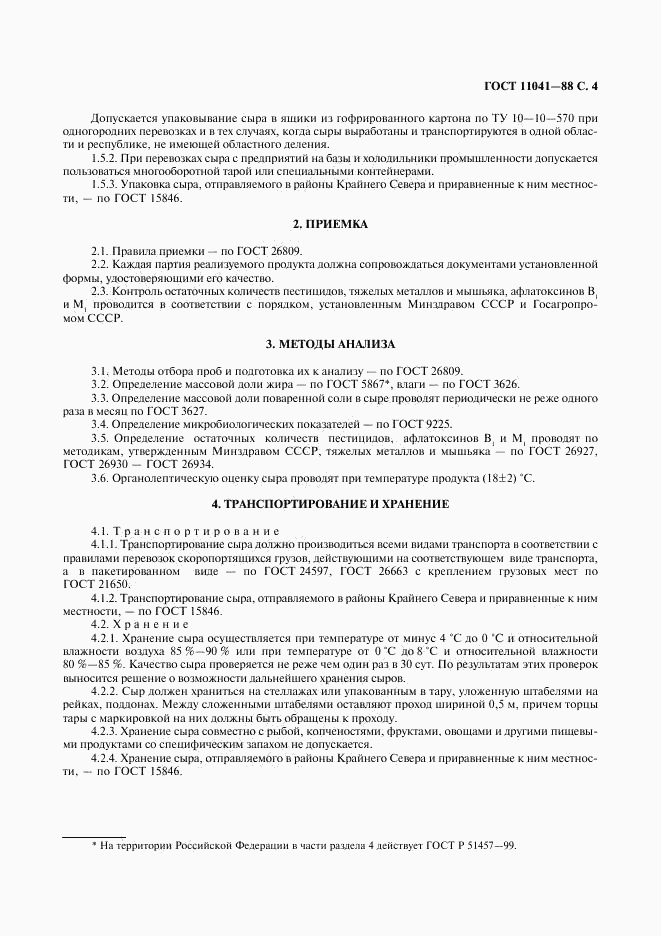 ГОСТ 11041—88 С. 4

Допускается упаковывание сыра в ящики из гофрированного картона по ТУ 10—10—570 при одногородних перевозках и в тех случаях, когда сыры выработаны и транспортируются в одной области и республике, не имеющей областного деления.

1.5.2. При перевозках сыра с предприятий на базы и холодильники промышленности допускается пользоваться многооборотной тарой или специальными контейнерами.

1.5.3. Упаковка сыра, отправляемого в районы Крайнего Севера и приравненные к ним местности, — по ГОСТ 15846.

2. ПРИЕМКА

2.1. Правила приемки — по ГОСТ 26809.

2.2. Каждая партия реализуемого продукта должна сопровождаться документами установленной формы, удостоверяющими его качество.

2.3. Контроль остаточных количеств пестицидов, тяжелых металлов и мышьяка, афлатоксинов $B_1$ и $M_1$ проводится в соответствии с порядком, установленным Минздравом СССР и Госагропромом СССР.

3. МЕТОДЫ АНАЛИЗА

3.1. Методы отбора проб и подготовка их к анализу — по ГОСТ 26809.

3.2. Определение массовой доли жира — по ГОСТ 5867*, влаги — по ГОСТ 3626.

3.3. Определение массовой доли поваренной соли в сыре проводят периодически не реже одного раза в месяц по ГОСТ 3627.

3.4. Определение микробиологических показателей — по ГОСТ 9225.

3.5. Определение остаточных количеств пестицидов, афлатоксинов $B_1$ и $M_1$ проводят по методикам, утвержденным Минздравом СССР, тяжелых металлов и мышьяка — по ГОСТ 26927, ГОСТ 26930 — ГОСТ 26934.

3.6. Органолептическую оценку сыра проводят при температуре продукта (18±2) °С.

4. ТРАНСПОРТИРОВАНИЕ И ХРАНЕНИЕ

4.1. Транспортирование

4.1.1. Транспортирование сыра должно производиться всеми видами транспорта в соответствии с правилами перевозок скоропортящихся грузов, действующими на соответствующем виде транспорта, а в пакетированном виде — по ГОСТ 24597, ГОСТ 26663 с креплением грузовых мест по ГОСТ 21650.

4.1.2. Транспортирование сыра, отправляемого в районы Крайнего Севера и приравненные к ним местности, — по ГОСТ 15846.

4.2. Хранение

4.2.1. Хранение сыра осуществляется при температуре от минус 4 °С до 0 °С и относительной влажности воздуха 85 %—90 % или при температуре от 0 °С до 8 °С и относительной влажности 80 %—85 %. Качество сыра проверяется не реже чем один раз в 30 сут. По результатам этих проверок выносится решение о возможности дальнейшего хранения сыров.

4.2.2. Сыр должен храниться на стеллажах или упакованным в тару, уложенную штабелями на рейках, поддонах. Между сложенными штабелями оставляют проход шириной 0,5 м, причем торцы тары с маркировкой на них должны быть обращены к проходу.

4.2.3. Хранение сыра совместно с рыбой, копченостями, фруктами, овощами и другими пищевыми продуктами со специфическим запахом не допускается.

4.2.4. Хранение сыра, отправляемого в районы Крайнего Севера и приравненные к ним местности, — по ГОСТ 15846.

* На территории Российской Федерации в части раздела 4 действует ГОСТ Р 51457—99.